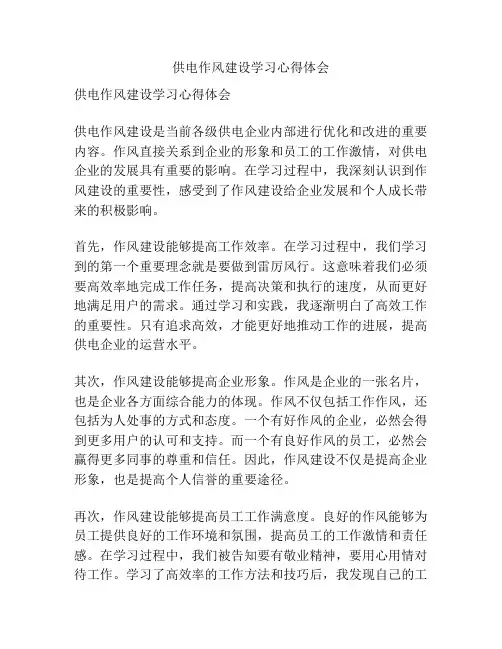 供电作风建设学习心得体会

供电作风建设学习心得体会

供电作风建设是当前各级供电企业内部进行优化和改进的重要内容。作风直接关系到企业的形象和员工的工作激情，对供电企业的发展具有重要的影响。在学习过程中，我深刻认识到作风建设的重要性，感受到了作风建设给企业发展和个人成长带来的积极影响。

首先，作风建设能够提高工作效率。在学习过程中，我们学习到的第一个重要理念就是要做到雷厉风行。这意味着我们必须要高效率地完成工作任务，提高决策和执行的速度，从而更好地满足用户的需求。通过学习和实践，我逐渐明白了高效工作的重要性。只有追求高效，才能更好地推动工作的进展，提高供电企业的运营水平。

其次，作风建设能够提高企业形象。作风是企业的一张名片，也是企业各方面综合能力的体现。作风不仅包括工作作风，还包括为人处事的方式和态度。一个有好作风的企业，必然会得到更多用户的认可和支持。而一个有良好作风的员工，必然会赢得更多同事的尊重和信任。因此，作风建设不仅是提高企业形象，也是提高个人信誉的重要途径。

再次，作风建设能够提高员工工作满意度。良好的作风能够为员工提供良好的工作环境和氛围，提高员工的工作激情和责任感。在学习过程中，我们被告知要有敬业精神，要用心用情对待工作。学习了高效率的工作方法和技巧后，我发现自己的工